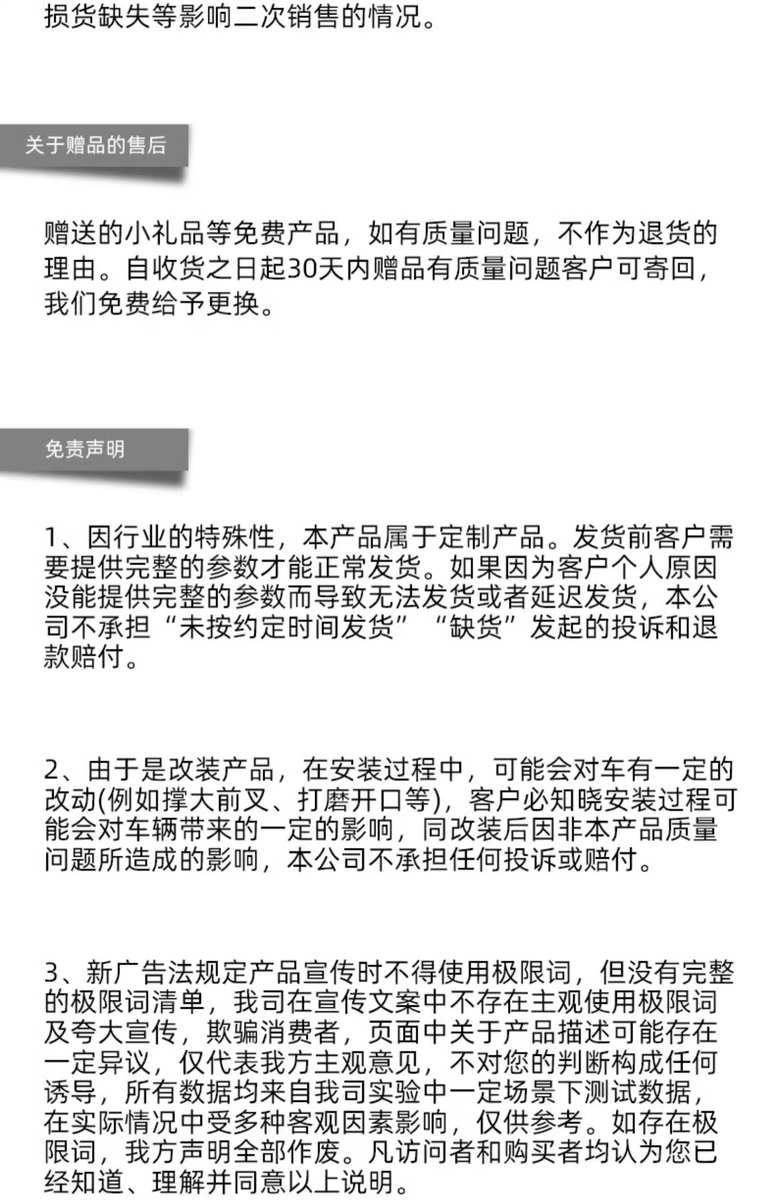 损货缺失等影响二次销售的情况。

关于赠品的售后

赠送的小礼品等免费产品，如有质量问题，不作为退货的理由。自收货之日起30天内赠品有质量问题客户可寄回，我们免费给予更换。

免责声明

1、因行业的特殊性，本产品属于定制产品。发货前客户需要提供完整的参数才能正常发货。如果因为客户个人原因没能提供完整的参数而导致无法发货或者延迟发货，本公司不承担“未按约定时间发货”“缺货”发起的投诉和退款赔付。

2、由于是改装产品，在安装过程中，可能会对车有一定的改动(例如撑大前叉、打磨开口等)，客户必知晓安装过程可能会对车辆带来的一定的影响，同改装后因非本产品质量问题所造成的影响，本公司不承担任何投诉或赔付。

3、新广告法规定产品宣传时不得使用极限词，但没有完整的极限词清单，我司在宣传文案中不存在主观使用极限词及夸大宣传，欺骗消费者，页面中关于产品描述可能存在一定异议，仅代表我方主观意见，不对您的判断构成任何诱导，所有数据均来自我司实验中一定场景下测试数据，在实际情况中受多种客观因素影响，仅供参考。如存在极限词，我方声明全部作废。凡访问者和购买者均认为您已经知道、理解并同意以上说明。